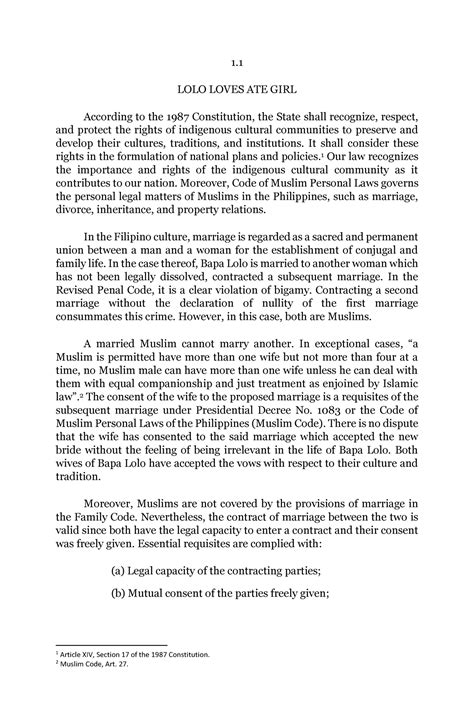 1.1

LOLO LOVES ATE GIRL

According to the 1987 Constitution, the State shall recognize, respect, and protect the rights of indigenous cultural communities to preserve and develop their cultures, traditions, and institutions. It shall consider these rights in the formulation of national plans and policies.$^1$ Our law recognizes the importance and rights of the indigenous cultural community as it contributes to our nation. Moreover, Code of Muslim Personal Laws governs the personal legal matters of Muslims in the Philippines, such as marriage, divorce, inheritance, and property relations.

In the Filipino culture, marriage is regarded as a sacred and permanent union between a man and a woman for the establishment of conjugal and family life. In the case thereof, Bapa Lolo is married to another woman which has not been legally dissolved, contracted a subsequent marriage. In the Revised Penal Code, it is a clear violation of bigamy. Contracting a second marriage without the declaration of nullity of the first marriage consummates this crime. However, in this case, both are Muslims.

A married Muslim cannot marry another. In exceptional cases, "a Muslim is permitted have more than one wife but not more than four at a time, no Muslim male can have more than one wife unless he can deal with them with equal companionship and just treatment as enjoined by Islamic law".$^2$ The consent of the wife to the proposed marriage is a requisites of the subsequent marriage under Presidential Decree No. 1083 or the Code of Muslim Personal Laws of the Philippines (Muslim Code). There is no dispute that the wife has consented to the said marriage which accepted the new bride without the feeling of being irrelevant in the life of Bapa Lolo. Both wives of Bapa Lolo have accepted the vows with respect to their culture and tradition.

Moreover, Muslims are not covered by the provisions of marriage in the Family Code. Nevertheless, the contract of marriage between the two is valid since both have the legal capacity to enter a contract and their consent was freely given. Essential requisites are complied with:

(a) Legal capacity of the contracting parties;

(b) Mutual consent of the parties freely given;

$^1$ Article XIV, Section 17 of the 1987 Constitution.
$^2$ Muslim Code, Art. 27.